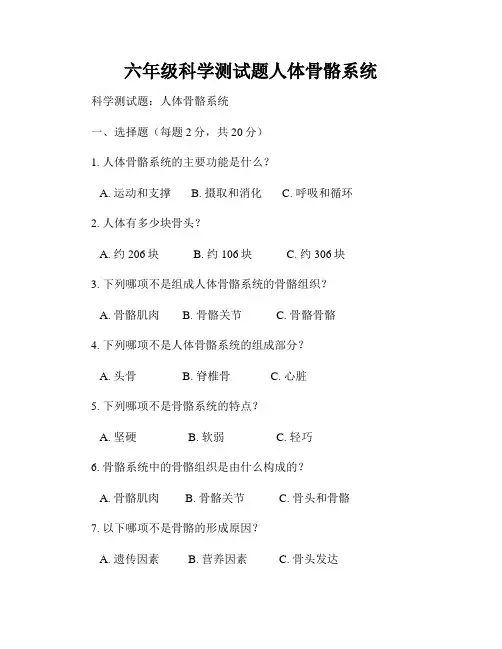 六年级科学测试题人体骨骼系统

科学测试题：人体骨骼系统

一、选择题（每题 2 分，共 20 分）

1. 人体骨骼系统的主要功能是什么？

A. 运动和支撑　B. 摄取和消化　C. 呼吸和循环

2. 人体有多少块骨头？

A. 约 206 块　B. 约 106 块　C. 约 306 块

3. 下列哪项不是组成人体骨骼系统的骨骼组织？

A. 骨骼肌肉　B. 骨骼关节　C. 骨骼骨骼

4. 下列哪项不是人体骨骼系统的组成部分？

A. 头骨　B. 脊椎骨　C. 心脏

5. 下列哪项不是骨骼系统的特点？

A. 坚硬　B. 软弱　C. 轻巧

6. 骨骼系统中的骨骼组织是由什么构成的？

A. 骨骼肌肉　B. 骨骼关节　C. 骨头和骨骼

7. 以下哪项不是骨骼的形成原因？

A. 遗传因素　B. 营养因素　C. 骨头发达